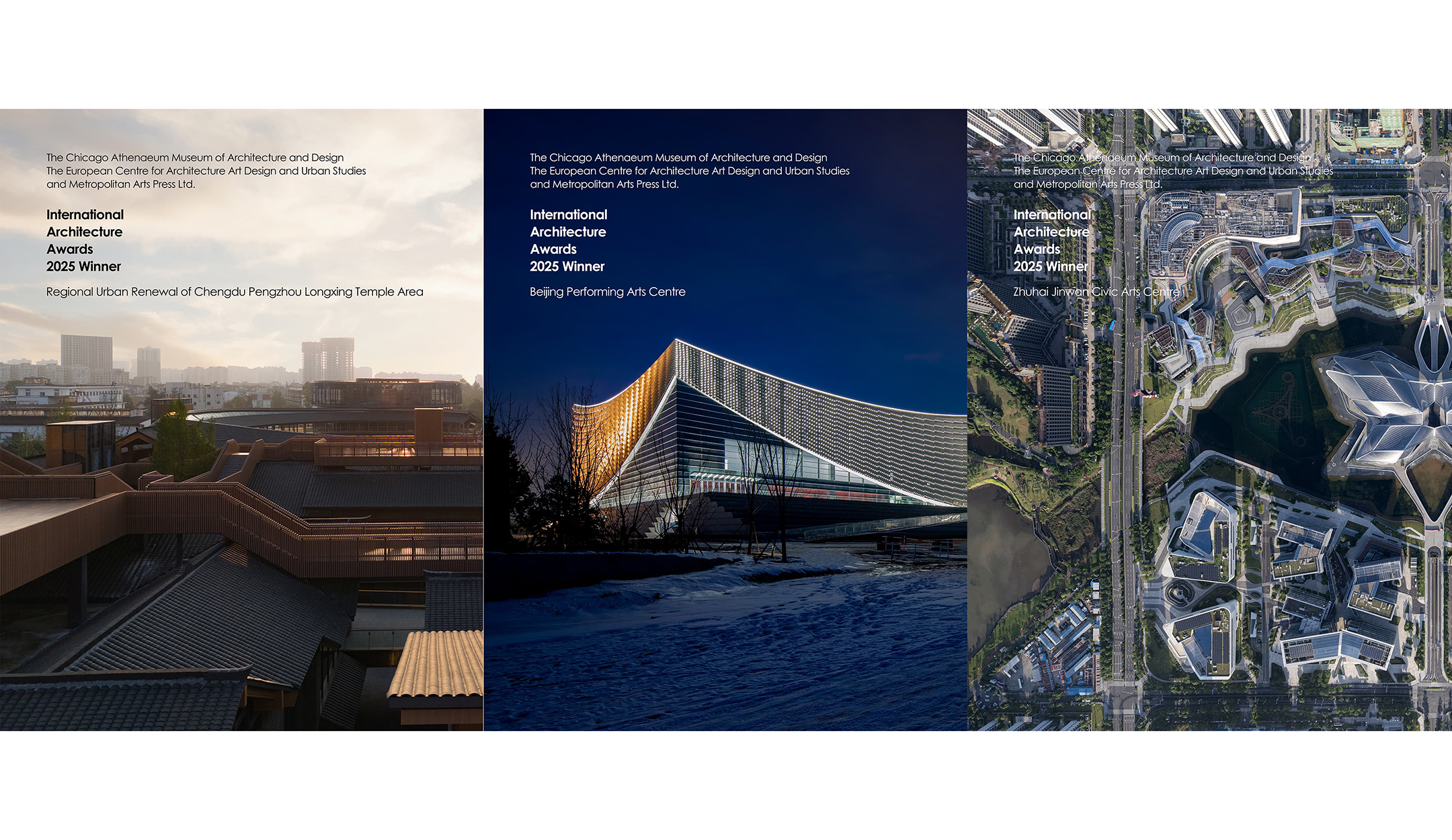 The Chicago Athenaeum Museum of Architecture and Design
The European Centre for Architecture Art Design and Urban Studies
and Metropolitan Arts Press Ltd.

International
Architecture
Awards
2025 Winner

Regional Urban Renewal of Chengdu Pengzhou Longxing Temple Area

The Chicago Athenaeum Museum of Architecture and Design
The European Centre for Architecture Art Design and Urban Studies
and Metropolitan Arts Press Ltd.

International
Architecture
Awards
2025 Winner

Beijing Performing Arts Centre

The Chicago Athenaeum Museum of Architecture and Design
The European Centre for Architecture Art Design and Urban Studies
and Metropolitan Arts Press Ltd.

International
Architecture
Awards
2025 Winner

Zhuhai Jinwan Civic Arts Centre